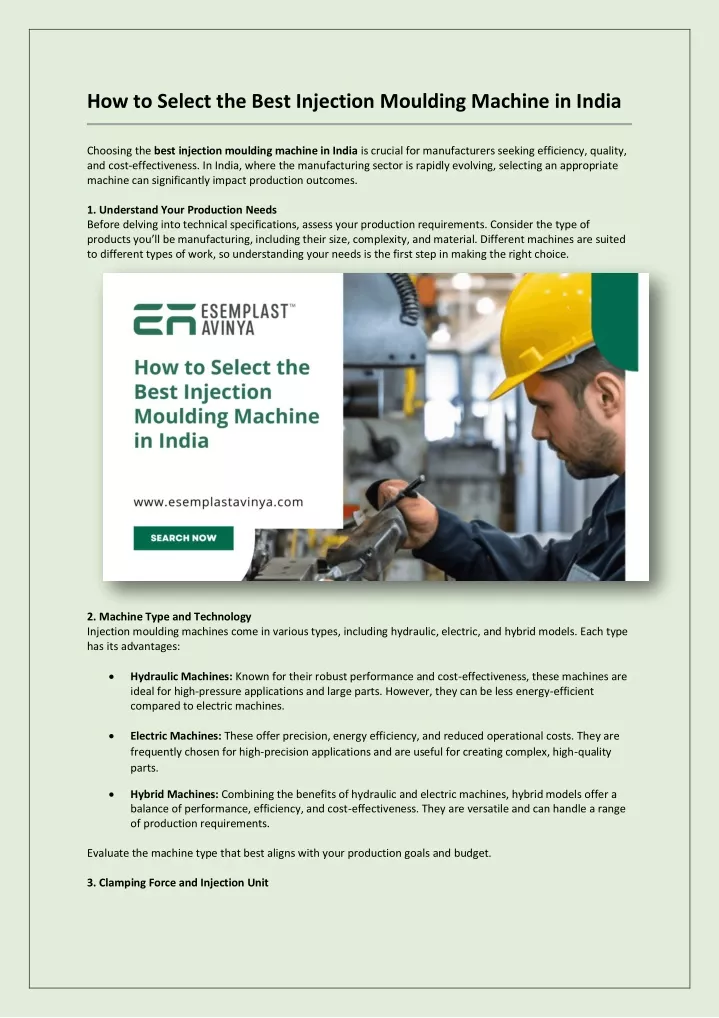 How to Select the Best Injection Moulding Machine in India

Choosing the best injection moulding machine in India is crucial for manufacturers seeking efficiency, quality, and cost-effectiveness. In India, where the manufacturing sector is rapidly evolving, selecting an appropriate machine can significantly impact production outcomes.

1. Understand Your Production Needs
Before delving into technical specifications, assess your production requirements. Consider the type of products you'll be manufacturing, including their size, complexity, and material. Different machines are suited to different types of work, so understanding your needs is the first step in making the right choice.

ESEMPLAST™ AVINYA

How to Select the Best Injection Moulding Machine in India

www.esemplastavinya.com

SEARCH NOW

2. Machine Type and Technology
Injection moulding machines come in various types, including hydraulic, electric, and hybrid models. Each type has its advantages:

• Hydraulic Machines: Known for their robust performance and cost-effectiveness, these machines are ideal for high-pressure applications and large parts. However, they can be less energy-efficient compared to electric machines.

• Electric Machines: These offer precision, energy efficiency, and reduced operational costs. They are frequently chosen for high-precision applications and are useful for creating complex, high-quality parts.

• Hybrid Machines: Combining the benefits of hydraulic and electric machines, hybrid models offer a balance of performance, efficiency, and cost-effectiveness. They are versatile and can handle a range of production requirements.

Evaluate the machine type that best aligns with your production goals and budget.

3. Clamping Force and Injection Unit